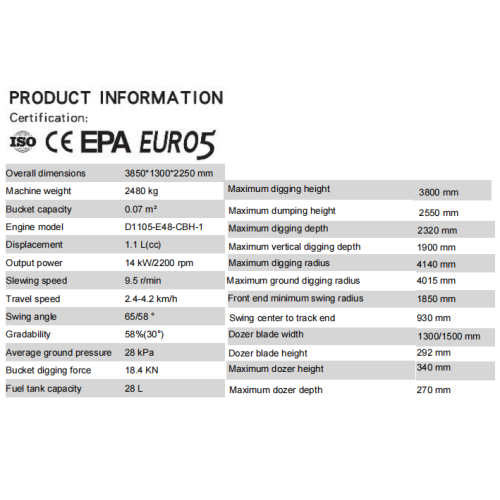 PRODUCT INFORMATION
Certification:
ISO CE EPA EURO5

| Overall dimensions | 3850*1300*2250 mm |
|---|---|
| Machine weight | 2480 kg |
| Bucket capacity | 0.07 m² |
| Engine model | D1105-E48-CBH-1 |
| Displacement | 1.1 L(cc) |
| Output power | 14 kW/2200 rpm |
| Slewing speed | 9.5 r/min |
| Travel speed | 2.4-4.2 km/h |
| Swing angle | 65/58 ° |
| Gradability | 58%(30°) |
| Average ground pressure | 28 kPa |
| Bucket digging force | 18.4 KN |
| Fuel tank capacity | 28 L |

| Maximum digging height | 3800 mm |
|---|---|
| Maximum dumping height | 2550 mm |
| Maximum digging depth | 2320 mm |
| Maximum vertical digging depth | 1900 mm |
| Maximum digging radius | 4140 mm |
| Maximum ground digging radius | 4015 mm |
| Front end minimum swing radius | 1850 mm |
| Swing center to track end | 930 mm |
| Dozer blade width | 1300/1500 mm |
| Dozer blade height | 292 mm |
| Maximum dozer height | 340 mm |
| Maximum dozer depth | 270 mm |